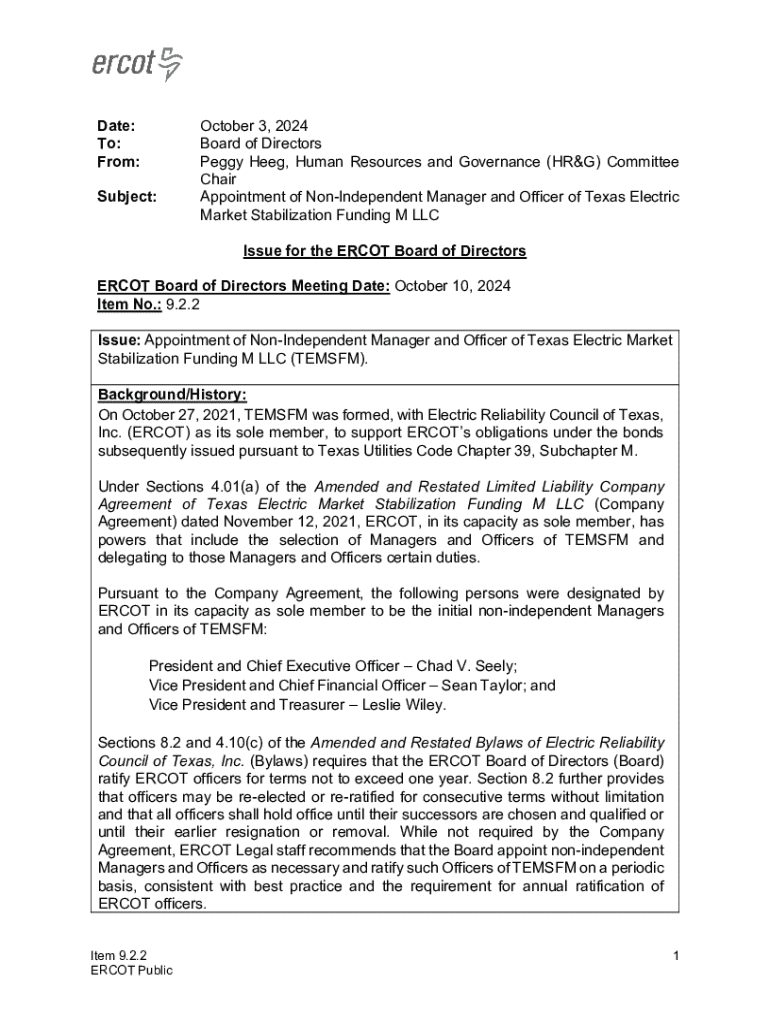 ercot

Date: October 3, 2024
To: Board of Directors
From: Peggy Heeg, Human Resources and Governance (HR&G) Committee Chair
Subject: Appointment of Non-Independent Manager and Officer of Texas Electric Market Stabilization Funding M LLC

Issue for the ERCOT Board of Directors

ERCOT Board of Directors Meeting Date: October 10, 2024
Item No.: 9.2.2

Issue: Appointment of Non-Independent Manager and Officer of Texas Electric Market Stabilization Funding M LLC (TEMSFM).

Background/History:
On October 27, 2021, TEMSFM was formed, with Electric Reliability Council of Texas, Inc. (ERCOT) as its sole member, to support ERCOT's obligations under the bonds subsequently issued pursuant to Texas Utilities Code Chapter 39, Subchapter M.

Under Sections 4.01(a) of the Amended and Restated Limited Liability Company Agreement of Texas Electric Market Stabilization Funding M LLC (Company Agreement) dated November 12, 2021, ERCOT, in its capacity as sole member, has powers that include the selection of Managers and Officers of TEMSFM and delegating to those Managers and Officers certain duties.

Pursuant to the Company Agreement, the following persons were designated by ERCOT in its capacity as sole member to be the initial non-independent Managers and Officers of TEMSFM:

President and Chief Executive Officer – Chad V. Seely;
Vice President and Chief Financial Officer – Sean Taylor; and
Vice President and Treasurer – Leslie Wiley.

Sections 8.2 and 4.10(c) of the Amended and Restated Bylaws of Electric Reliability Council of Texas, Inc. (Bylaws) requires that the ERCOT Board of Directors (Board) ratify ERCOT officers for terms not to exceed one year. Section 8.2 further provides that officers may be re-elected or re-ratified for consecutive terms without limitation and that all officers shall hold office until their successors are chosen and qualified or until their earlier resignation or removal. While not required by the Company Agreement, ERCOT Legal staff recommends that the Board appoint non-independent Managers and Officers as necessary and ratify such Officers of TEMSFM on a periodic basis, consistent with best practice and the requirement for annual ratification of ERCOT officers.

Item 9.2.2
ERCOT Public

1